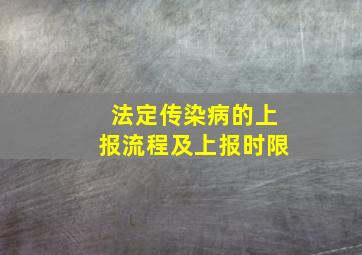 法定传染病的上报流程及上报时限